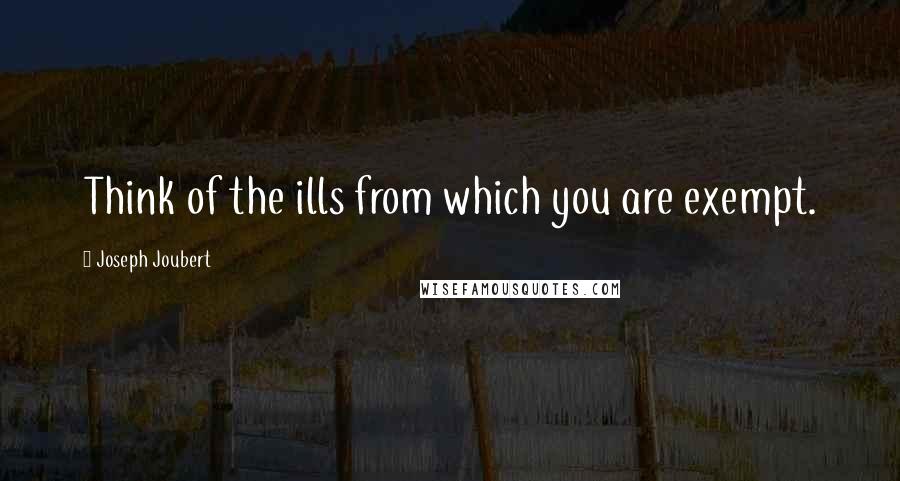 Think of the ills from which you are exempt.

Joseph Joubert

WISEFAMOUSQUOTES.COM